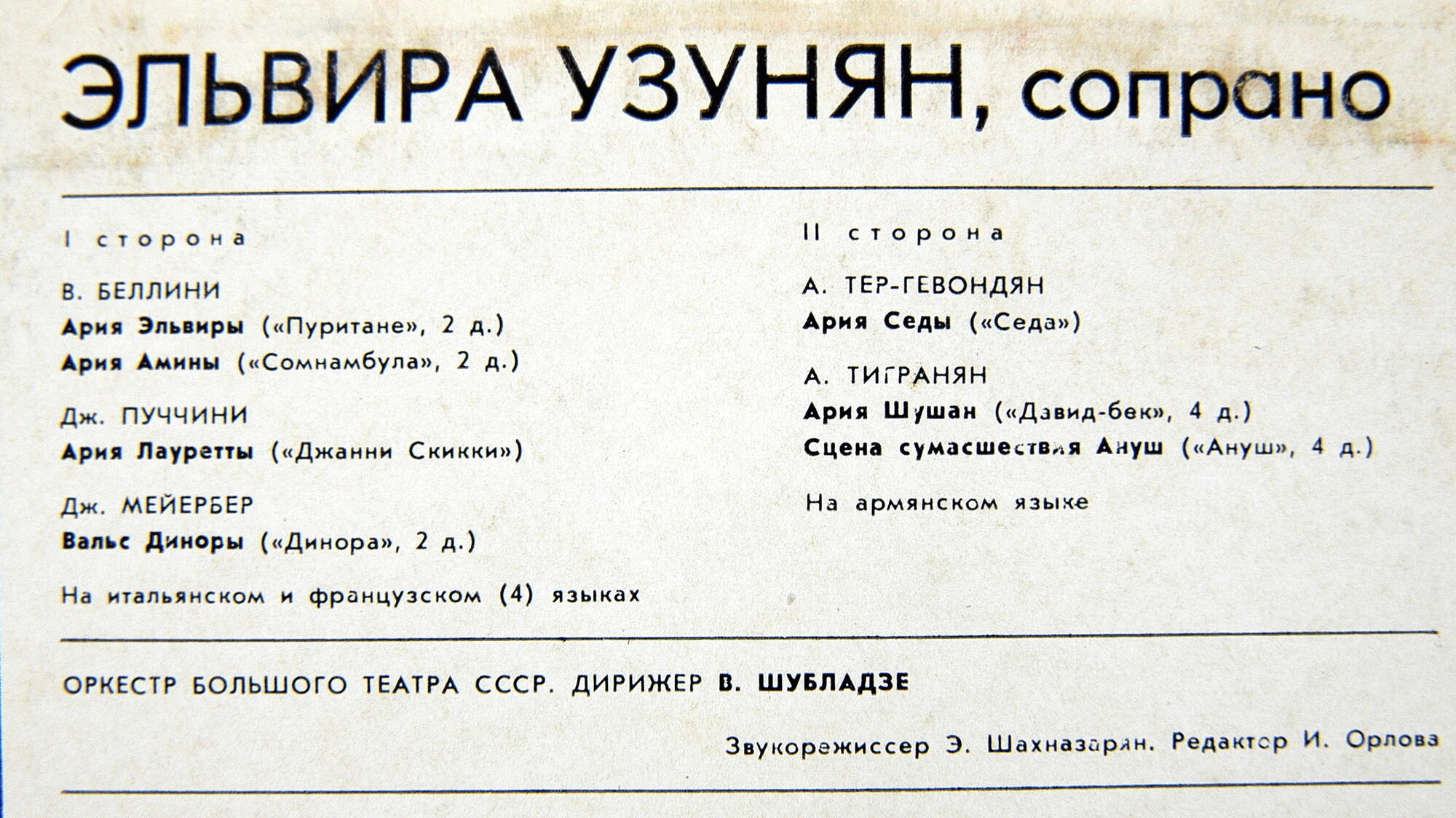 ЭЛЬВИРА УЗУНЯН, сопрано

I сторона

В. БЕЛЛИНИ
Ария Эльвиры («Пуритане», 2 д.)
Ария Амины («Сомнамбула», 2 д.)

Дж. ПУЧЧИНИ
Ария Лауретты («Джанни Скикки»)

Дж. МЕЙЕРБЕР
Вальс Диноры («Динора», 2 д.)

На итальянском и французском (4) языках

II сторона

А. ТЕР-ГЕВОНДЯН
Ария Седы («Седа»)

А. ТИГРАНЯН
Ария Шушан («Давид-бек», 4 д.)
Сцена сумасшествия Ануш («Ануш», 4 д.)

На армянском языке

ОРКЕСТР БОЛЬШОГО ТЕАТРА СССР. ДИРИЖЕР В. ШУБЛАДЗЕ

Звукорежиссер Э. Шахназарян. Редактор И. Орлова